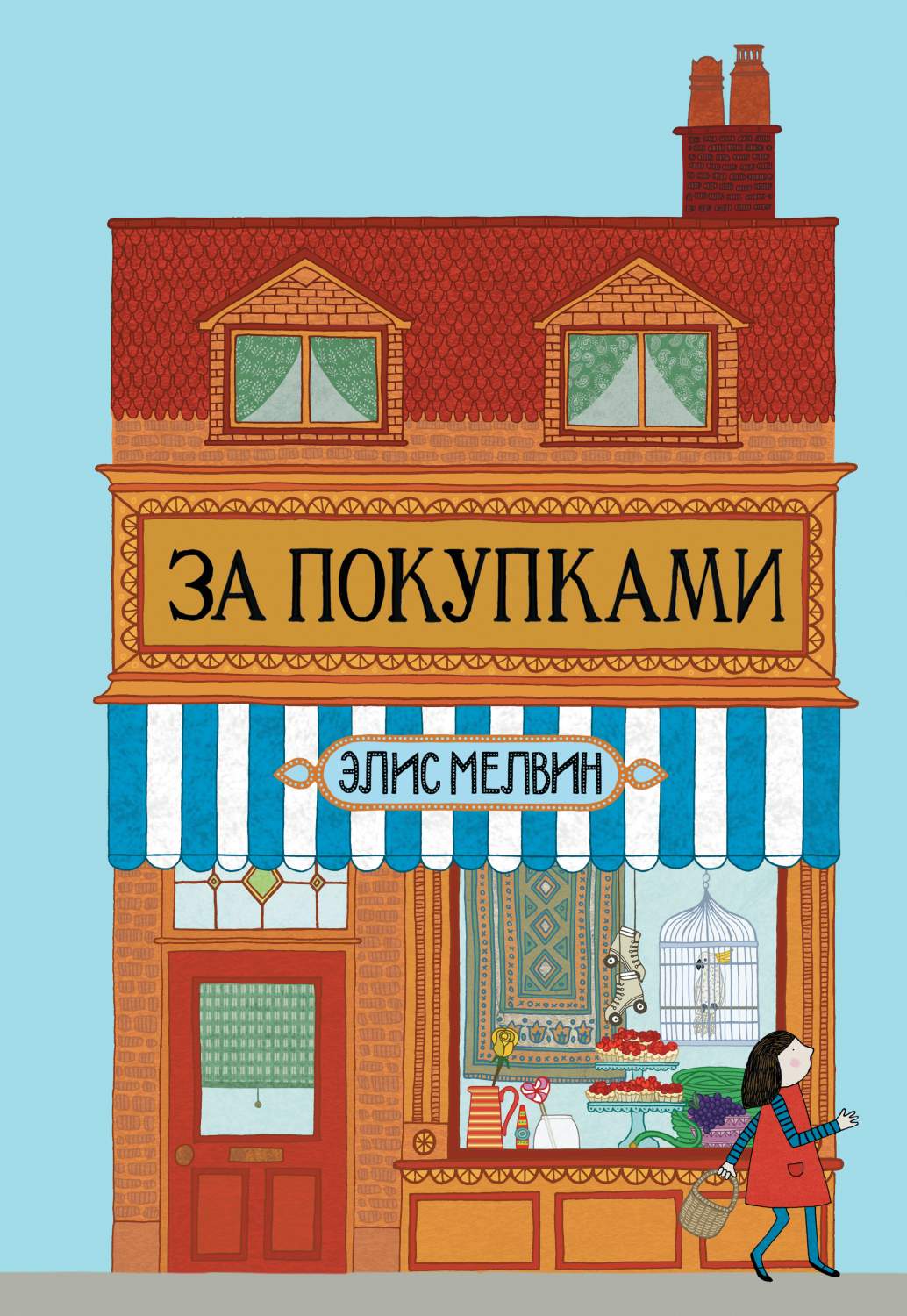 ЗА ПОКУПКАМИ

ЭЛИС МЕЛВИН